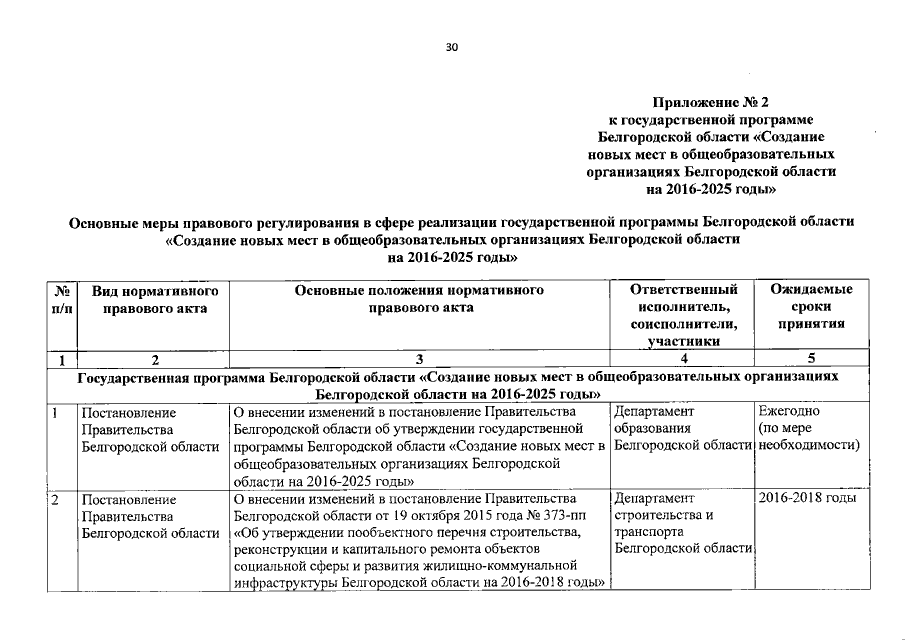 30

Приложение № 2
к государственной программе
Белгородской области «Создание
новых мест в общеобразовательных
организациях Белгородской области
на 2016-2025 годы»

Основные меры правового регулирования в сфере реализации государственной программы Белгородской области «Создание новых мест в общеобразовательных организациях Белгородской области на 2016-2025 годы»

| № п/п | Вид нормативного правового акта | Основные положения нормативного правового акта | Ответственный исполнитель, соисполнители, участники | Ожидаемые сроки принятия |
|---|---|---|---|---|
| 1 | 2 | 3 | 4 | 5 |
| Государственная программа Белгородской области «Создание новых мест в общеобразовательных организациях Белгородской области на 2016-2025 годы» | | | | |
| 1 | Постановление Правительства Белгородской области | О внесении изменений в постановление Правительства Белгородской области об утверждении государственной программы Белгородской области «Создание новых мест в общеобразовательных организациях Белгородской области на 2016-2025 годы» | Департамент образования Белгородской области | Ежегодно (по мере необходимости) |
| 2 | Постановление Правительства Белгородской области | О внесении изменений в постановление Правительства Белгородской области от 19 октября 2015 года № 373-пп «Об утверждении пообъектного перечня строительства, реконструкции и капитального ремонта объектов социальной сферы и развития жилищно-коммунальной инфраструктуры Белгородской области на 2016-2018 годы» | Департамент строительства и транспорта Белгородской области | 2016-2018 годы |